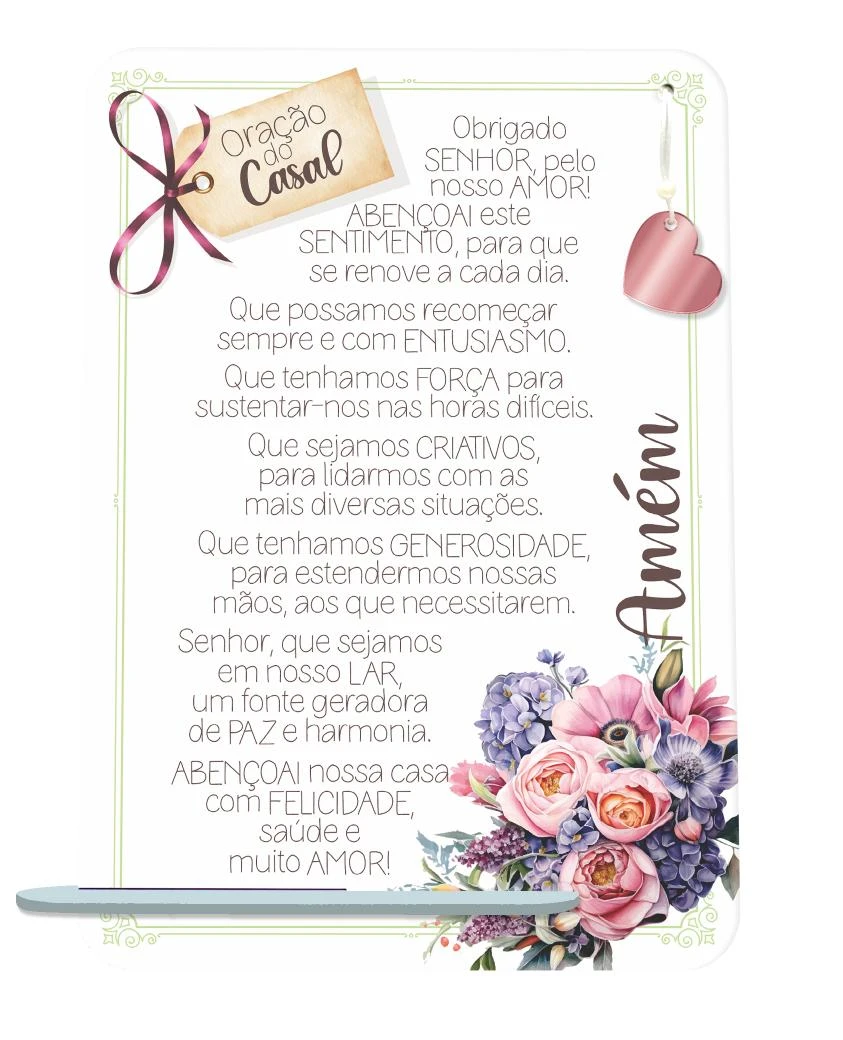 Oração do Casal

Obrigado SENHOR, pelo nosso AMOR! ABENÇOAI este SENTIMENTO, para que se renove a cada dia.

Que possamos recomeçar sempre e com ENTUSIASMO.

Que tenhamos FORÇA para sustentar-nos nas horas difíceis.

Que sejamos CRIATIVOS, para lidarmos com as mais diversas situações.

Que tenhamos GENEROSIDADE, para estendermos nossas mãos, aos que necessitarem.

Senhor, que sejamos em nosso LAR, um fonte geradora de PAZ e harmonia.

ABENÇOAI nossa casa com FELICIDADE, saúde e muito AMOR!

Amém